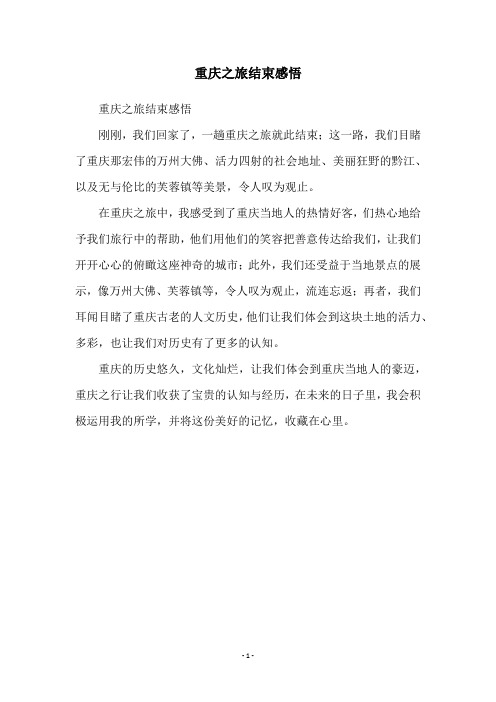 重庆之旅结束感悟

重庆之旅结束感悟

刚刚，我们回家了，一趟重庆之旅就此结束；这一路，我们目睹了重庆那宏伟的万州大佛、活力四射的社会地址、美丽狂野的黔江、以及无与伦比的芙蓉镇等美景，令人叹为观止。

在重庆之旅中，我感受到了重庆当地人的热情好客，们热心地给予我们旅行中的帮助，他们用他们的笑容把善意传达给我们，让我们开开心心的俯瞰这座神奇的城市；此外，我们还受益于当地景点的展示，像万州大佛、芙蓉镇等，令人叹为观止，流连忘返；再者，我们耳闻目睹了重庆古老的人文历史，他们让我们体会到这块土地的活力、多彩，也让我们对历史有了更多的认知。

重庆的历史悠久，文化灿烂，让我们体会到重庆当地人的豪迈，重庆之行让我们收获了宝贵的认知与经历，在未来的日子里，我会积极运用我的所学，并将这份美好的记忆，收藏在心里。

- 1 -